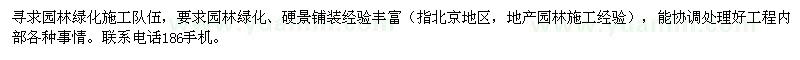 寻求园林绿化施工队伍，要求园林绿化、硬景铺装经验丰富（指北京地区，地产园林施工经验），能协调处理好工程内部各种事情。联系电话186手机。